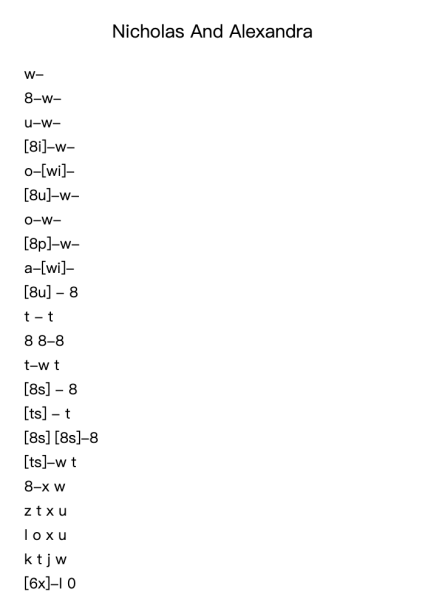 Nicholas And Alexandra

w–

8–w–

u–w–

[8i]–w–

o–[wi]–

[8u]–w–

o–w–

[8p]–w–

a–[wi]–

[8u] – 8

t – t

8 8–8

t–w t

[8s] – 8

[ts] – t

[8s] [8s]–8

[ts]–w t

8–x w

z t x u

l o x u

k t j w

[6x]–l 0